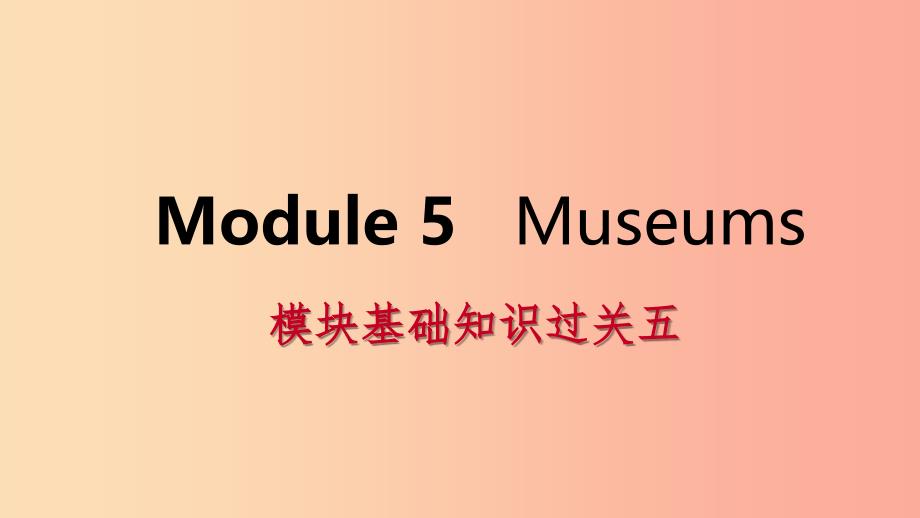 Module 5 Museums

模块基础知识过关五